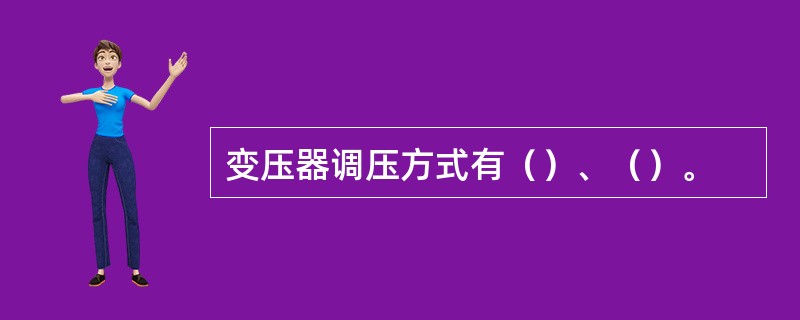 变压器调压方式有（）、（）。